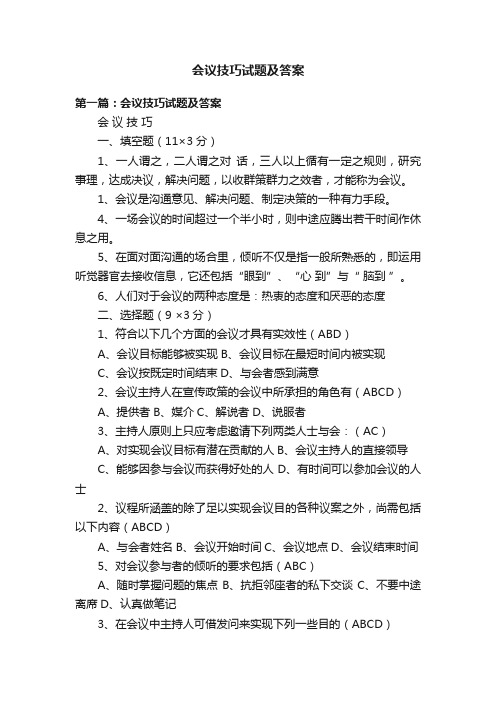 会议技巧试题及答案

第一篇：会议技巧试题及答案

会 议 技 巧

一、填空题（11×3 分）

1、一人谓之，二人谓之对 话，三人以上循有一定之规则，研究事理，达成决议，解决问题，以收群策群力之效者，才能称为会议。

1、会议是沟通意见、解决问题、制定决策的一种有力手段。

4、一场会议的时间超过一个半小时，则中途应腾出若干时间作休息之用。

5、在面对面沟通的场合里，倾听不仅是指一般所熟悉的，即运用听觉器官去接收信息，它还包括“眼到”、“心 到”与“ 脑到 ”。

6、人们对于会议的两种态度是：热衷的态度和厌恶的态度

二、选择题（9 ×3 分）

1、符合以下几个方面的会议才具有实效性（ABD）

A、会议目标能够被实现 B、会议目标在最短时间内被实现

C、会议按既定时间结束 D、与会者感到满意

2、会议主持人在宣传政策的会议中所承担的角色有（ABCD）

A、提供者 B、媒介 C、解说者 D、说服者

3、主持人原则上只应考虑邀请下列两类人士与会：（AC）

A、对实现会议目标有潜在贡献的人 B、会议主持人的直接领导

C、能够因参与会议而获得好处的人 D、有时间可以参加会议的人士

2、议程所涵盖的除了足以实现会议目的各种议案之外，尚需包括以下内容（ABCD）

A、与会者姓名 B、会议开始时间 C、会议地点 D、会议结束时间

5、对会议参与者的倾听的要求包括（ABC）

A、随时掌握问题的焦点 B、抗拒邻座者的私下交谈 C、不要中途离席 D、认真做笔记

3、在会议中主持人可借发问来实现下列一些目的（ABCD）